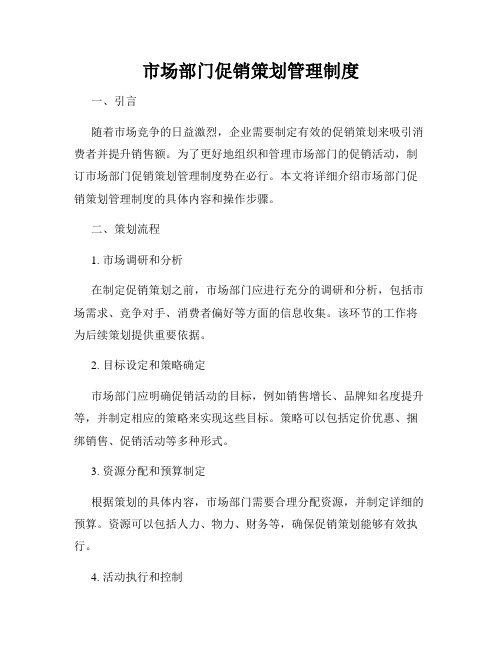 市场部门促销策划管理制度

一、引言

随着市场竞争的日益激烈，企业需要制定有效的促销策划来吸引消费者并提升销售额。为了更好地组织和管理市场部门的促销活动，制订市场部门促销策划管理制度势在必行。本文将详细介绍市场部门促销策划管理制度的具体内容和操作步骤。

二、策划流程

1. 市场调研和分析

在制定促销策划之前，市场部门应进行充分的调研和分析，包括市场需求、竞争对手、消费者偏好等方面的信息收集。该环节的工作将为后续策划提供重要依据。

2. 目标设定和策略确定

市场部门应明确促销活动的目标，例如销售增长、品牌知名度提升等，并制定相应的策略来实现这些目标。策略可以包括定价优惠、捆绑销售、促销活动等多种形式。

3. 资源分配和预算制定

根据策划的具体内容，市场部门需要合理分配资源，并制定详细的预算。资源可以包括人力、物力、财务等，确保促销策划能够有效执行。

4. 活动执行和控制